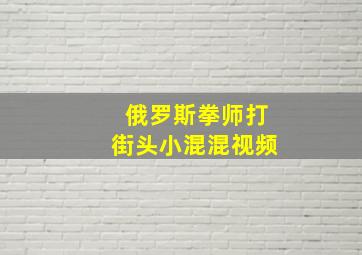 俄罗斯拳师打
街头小混混视频